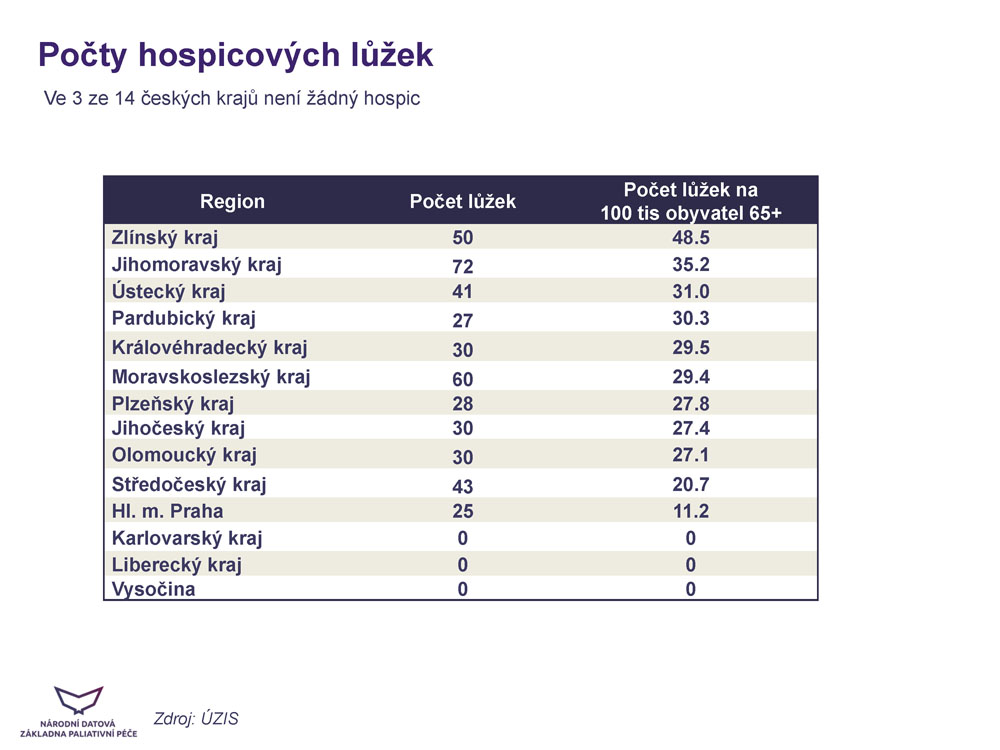 Počty hospicových lůžek

Ve 3 ze 14 českých krajů není žádný hospic

| Region | Počet lůžek | Počet lůžek na 100 tis obyvatel 65+ |
|---|---|---|
| Zlínský kraj | 50 | 48.5 |
| Jihomoravský kraj | 72 | 35.2 |
| Ústecký kraj | 41 | 31.0 |
| Pardubický kraj | 27 | 30.3 |
| Královéhradecký kraj | 30 | 29.5 |
| Moravskoslezský kraj | 60 | 29.4 |
| Plzeňský kraj | 28 | 27.8 |
| Jihočeský kraj | 30 | 27.4 |
| Olomoucký kraj | 30 | 27.1 |
| Středočeský kraj | 43 | 20.7 |
| Hl. m. Praha | 25 | 11.2 |
| Karlovarský kraj | 0 | 0 |
| Liberecký kraj | 0 | 0 |
| Vysočina | 0 | 0 |

NÁRODNÍ DATOVÁ ZÁKLADNA PALIATIVNÍ PÉČE

Zdroj: ÚZIS